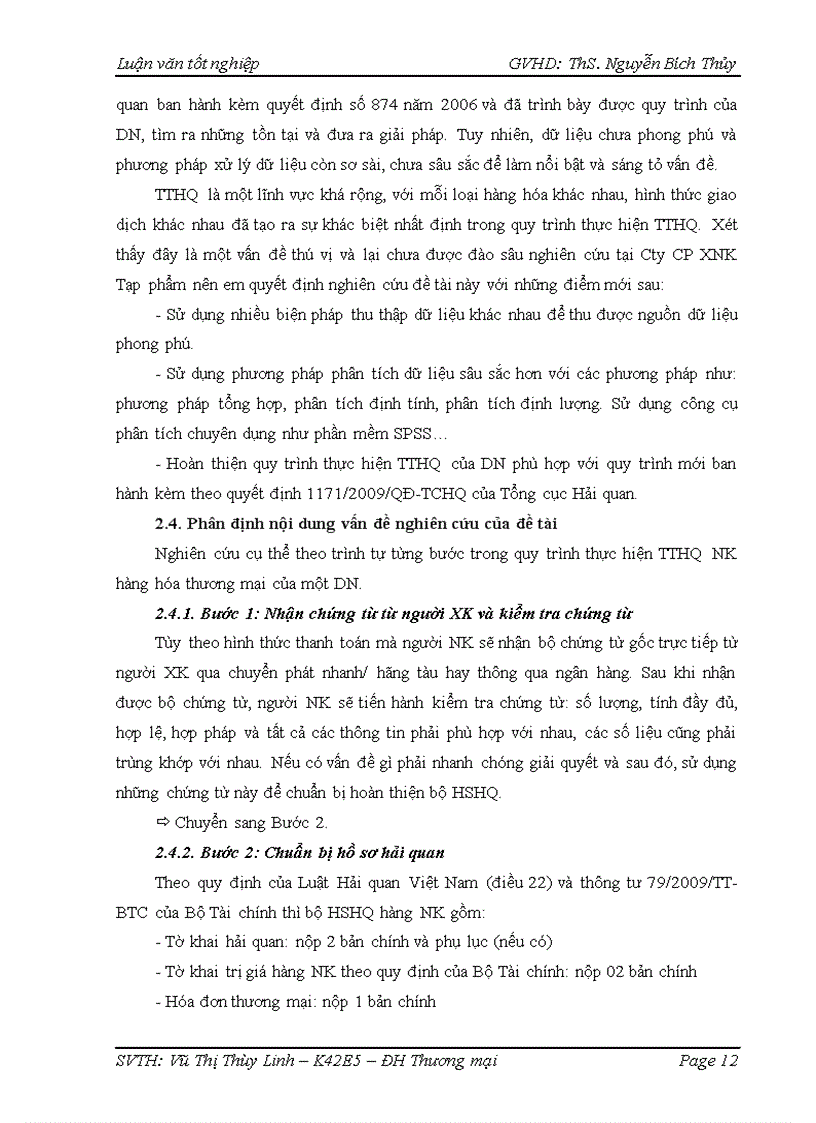 Luận văn tốt nghiệp GVHD: ThS. Nguyễn Bích Thủy

quan ban hành kèm quyết định số 874 năm 2006 và đã trình bày được quy trình của DN, tìm ra những tồn tại và đưa ra giải pháp. Tuy nhiên, dữ liệu chưa phong phú và phương pháp xử lý dữ liệu còn sơ sài, chưa sâu sắc để làm nổi bật và sáng tỏ vấn đề.

TTHQ là một lĩnh vực khá rộng, với mỗi loại hàng hóa khác nhau, hình thức giao dịch khác nhau đã tạo ra sự khác biệt nhất định trong quy trình thực hiện TTHQ. Xét thấy đây là một vấn đề thú vị và lại chưa được đào sâu nghiên cứu tại Cty CP XNK Tạp phẩm nên em quyết định nghiên cứu đề tài này với những điểm mới sau:

- Sử dụng nhiều biện pháp thu thập dữ liệu khác nhau để thu được nguồn dữ liệu phong phú.

- Sử dụng phương pháp phân tích dữ liệu sâu sắc hơn với các phương pháp như: phương pháp tổng hợp, phân tích định tính, phân tích định lượng. Sử dụng công cụ phân tích chuyên dụng như phần mềm SPSS…

- Hoàn thiện quy trình thực hiện TTHQ của DN phù hợp với quy trình mới ban hành kèm theo quyết định 1171/2009/QĐ-TCHQ của Tổng cục Hải quan.

2.4. Phân định nội dung vấn đề nghiên cứu của đề tài

Nghiên cứu cụ thể theo trình tự từng bước trong quy trình thực hiện TTHQ NK hàng hóa thương mại của một DN.

2.4.1. Bước 1: Nhận chứng từ từ người XK và kiểm tra chứng từ

Tùy theo hình thức thanh toán mà người NK sẽ nhận bộ chứng từ gốc trực tiếp từ người XK qua chuyển phát nhanh/ hãng tàu hay thông qua ngân hàng. Sau khi nhận được bộ chứng từ, người NK sẽ tiến hành kiểm tra chứng từ: số lượng, tính đầy đủ, hợp lệ, hợp pháp và tất cả các thông tin phải phù hợp với nhau, các số liệu cũng phải trùng khớp với nhau. Nếu có vấn đề gì phải nhanh chóng giải quyết và sau đó, sử dụng những chứng từ này để chuẩn bị hoàn thiện bộ HSHQ.

⇨ Chuyển sang Bước 2.

2.4.2. Bước 2: Chuẩn bị hồ sơ hải quan

Theo quy định của Luật Hải quan Việt Nam (điều 22) và thông tư 79/2009/TT-BTC của Bộ Tài chính thì bộ HSHQ hàng NK gồm:

- Tờ khai hải quan: nộp 2 bản chính và phụ lục (nếu có)

- Tờ khai trị giá hàng NK theo quy định của Bộ Tài chính: nộp 02 bản chính

- Hóa đơn thương mại: nộp 1 bản chính

SVTH: Vũ Thị Thùy Linh – K42E5 – ĐH Thương mại Page 12